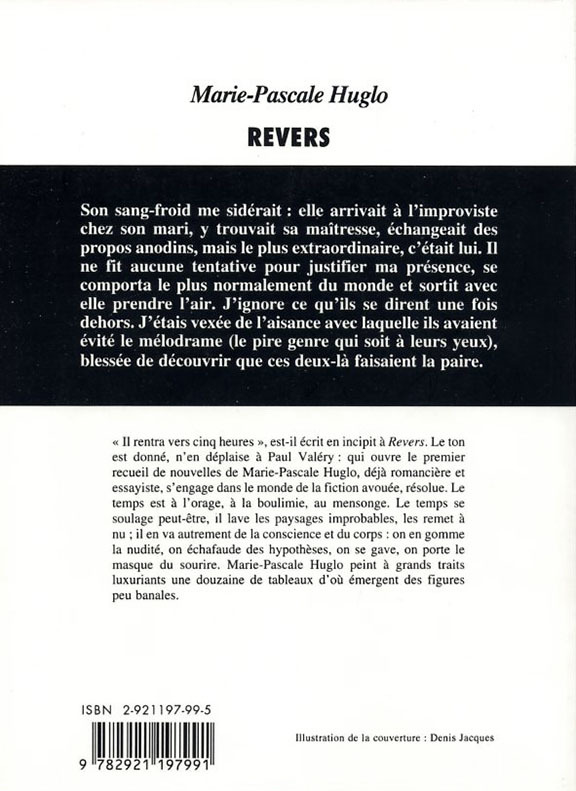 Marie-Pascale Huglo

REVERS

Son sang-froid me sidérait : elle arrivait à l'improviste chez son mari, y trouvait sa maîtresse, échangeait des propos anodins, mais le plus extraordinaire, c'était lui. Il ne fit aucune tentative pour justifier ma présence, se comporta le plus normalement du monde et sortit avec elle prendre l'air. J'ignore ce qu'ils se dirent une fois dehors. J'étais vexée de l'aisance avec laquelle ils avaient évité le mélodrame (le pire genre qui soit à leurs yeux), blessée de découvrir que ces deux-là faisaient la paire.

« Il rentra vers cinq heures », est-il écrit en incipit à Revers. Le ton est donné, n'en déplaise à Paul Valéry : qui ouvre le premier recueil de nouvelles de Marie-Pascale Huglo, déjà romancière et essayiste, s'engage dans le monde de la fiction avouée, résolue. Le temps est à l'orage, à la boulimie, au mensonge. Le temps se soulage peut-être, il lave les paysages improbables, les remet à nu ; il en va autrement de la conscience et du corps : on en gomme la nudité, on échafaude des hypothèses, on se gave, on porte le masque du sourire. Marie-Pascale Huglo peint à grands traits luxuriants une douzaine de tableaux d'où émergent des figures peu banales.

ISBN 2-921197-99-5

9 782921 197991

Illustration de la couverture : Denis Jacques